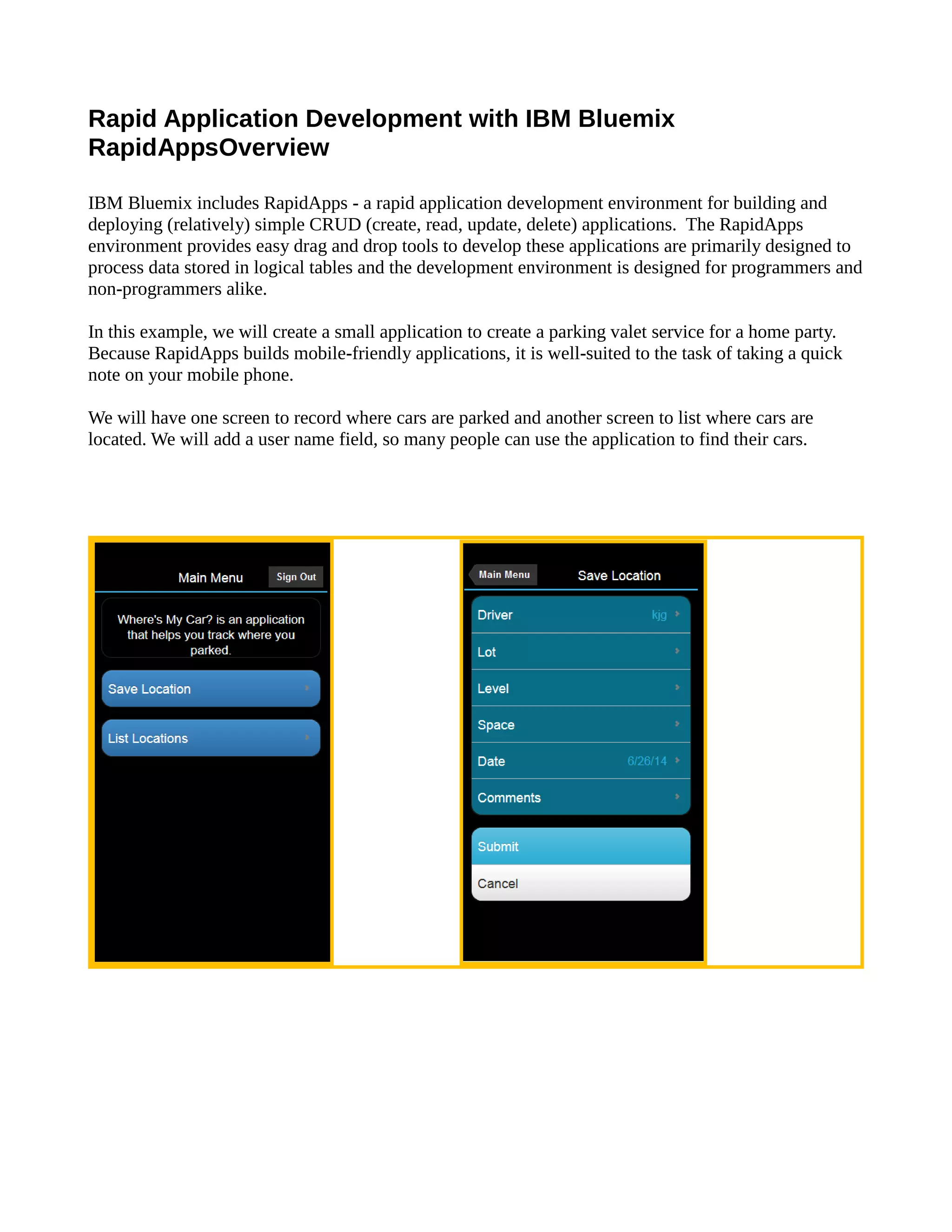 Rapid Application Development with IBM Bluemix RapidAppsOverview

IBM Bluemix includes RapidApps - a rapid application development environment for building and deploying (relatively) simple CRUD (create, read, update, delete) applications. The RapidApps environment provides easy drag and drop tools to develop these applications are primarily designed to process data stored in logical tables and the development environment is designed for programmers and non-programmers alike.

In this example, we will create a small application to create a parking valet service for a home party. Because RapidApps builds mobile-friendly applications, it is well-suited to the task of taking a quick note on your mobile phone.

We will have one screen to record where cars are parked and another screen to list where cars are located. We will add a user name field, so many people can use the application to find their cars.

Main Menu
Sign Out
Where's My Car? is an application that helps you track where you parked.
Save Location
List Locations

Main Menu
Save Location
Driver kjg
Lot
Level
Space
Date 6/26/14
Comments
Submit
Cancel